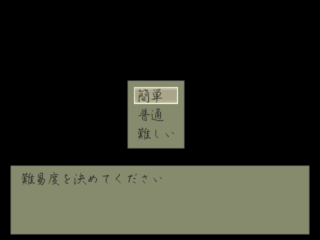 簡単
普通
難しい

難易度を決めてください